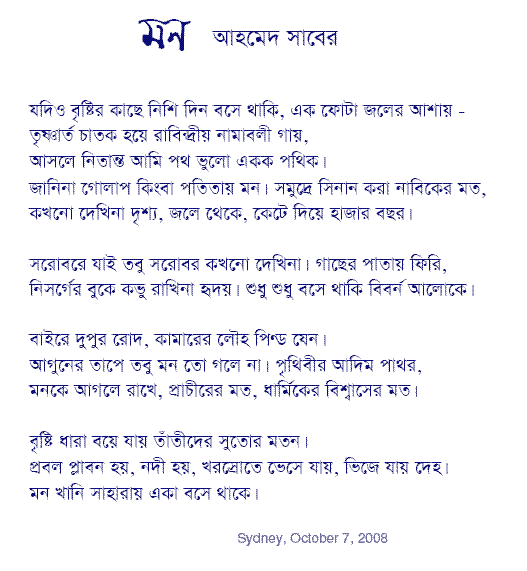 মন আহমেদ সাবের

যদিও বৃষ্টির কাছে নিশি দিন বসে থাকি, এক ফোটা জলের আশায় - তৃষ্ণার্ত চাতক হয়ে রাবিন্দ্রীয় নামাবলী গায়, আসলে নিতান্ত আমি পথ ভুলো একক পথিক। জানিনা গোলাপ কিংবা পতিতায় মন। সমুদ্রে সিনান করা নাবিকের মত, কখনো দেখিনা দৃশ্য, জলে থেকে, কেটে দিয়ে হাজার বছর।

সরোবরে যাই তবু সরোবর কখনো দেখিনা। গাছের পাতায় ফিরি, নিসর্গের বুকে কভু রাখিনা হৃদয়। শুধু শুধু বসে থাকি বিবর্ন আলোকে।

বাইরে দুপুর রোদ, কামারের লৌহ পিন্ড যেন। আগুনের তাপে তবু মন তো গলে না। পৃথিবীর আদিম পাথর, মনকে আগলে রাখে, প্রাচীরের মত, ধার্মিকের বিশ্বাসের মত।

বৃষ্টি ধারা বয়ে যায় তাঁতীদের সুতোর মতন। প্রবল প্লাবন হয়, নদী হয়, খরস্রোতে ভেসে যায়, ভিজে যায় দেহ। মন খানি সাহারায় একা বসে থাকে।

Sydney, October 7, 2008